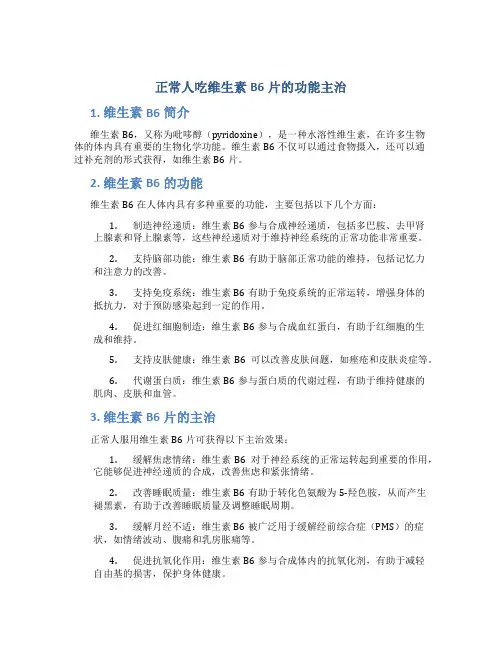 正常人吃维生素 B6 片的功能主治

1. 维生素 B6 简介

维生素 B6，又称为吡哆醇（pyridoxine），是一种水溶性维生素，在许多生物体的体内具有重要的生物化学功能。维生素 B6 不仅可以通过食物摄入，还可以通过补充剂的形式获得，如维生素 B6 片。

2. 维生素 B6 的功能

维生素 B6 在人体内具有多种重要的功能，主要包括以下几个方面：

1. 制造神经递质：维生素 B6 参与合成神经递质，包括多巴胺、去甲肾上腺素和肾上腺素等，这些神经递质对于维持神经系统的正常功能非常重要。

2. 支持脑部功能：维生素 B6 有助于脑部正常功能的维持，包括记忆力和注意力的改善。

3. 支持免疫系统：维生素 B6 有助于免疫系统的正常运转，增强身体的抵抗力，对于预防感染起到一定的作用。

4. 促进红细胞制造：维生素 B6 参与合成血红蛋白，有助于红细胞的生成和维持。

5. 支持皮肤健康：维生素 B6 可以改善皮肤问题，如痤疮和皮肤炎症等。

6. 代谢蛋白质：维生素 B6 参与蛋白质的代谢过程，有助于维持健康的肌肉、皮肤和血管。

3. 维生素 B6 片的主治

正常人服用维生素 B6 片可获得以下主治效果：

1. 缓解焦虑情绪：维生素 B6 对于神经系统的正常运转起到重要的作用，它能够促进神经递质的合成，改善焦虑和紧张情绪。

2. 改善睡眠质量：维生素 B6 有助于转化色氨酸为 5-羟色胺，从而产生褪黑素，有助于改善睡眠质量及调整睡眠周期。

3. 缓解月经不适：维生素 B6 被广泛用于缓解经前综合症（PMS）的症状，如情绪波动、腹痛和乳房胀痛等。

4. 促进抗氧化作用：维生素 B6 参与合成体内的抗氧化剂，有助于减轻自由基的损害，保护身体健康。